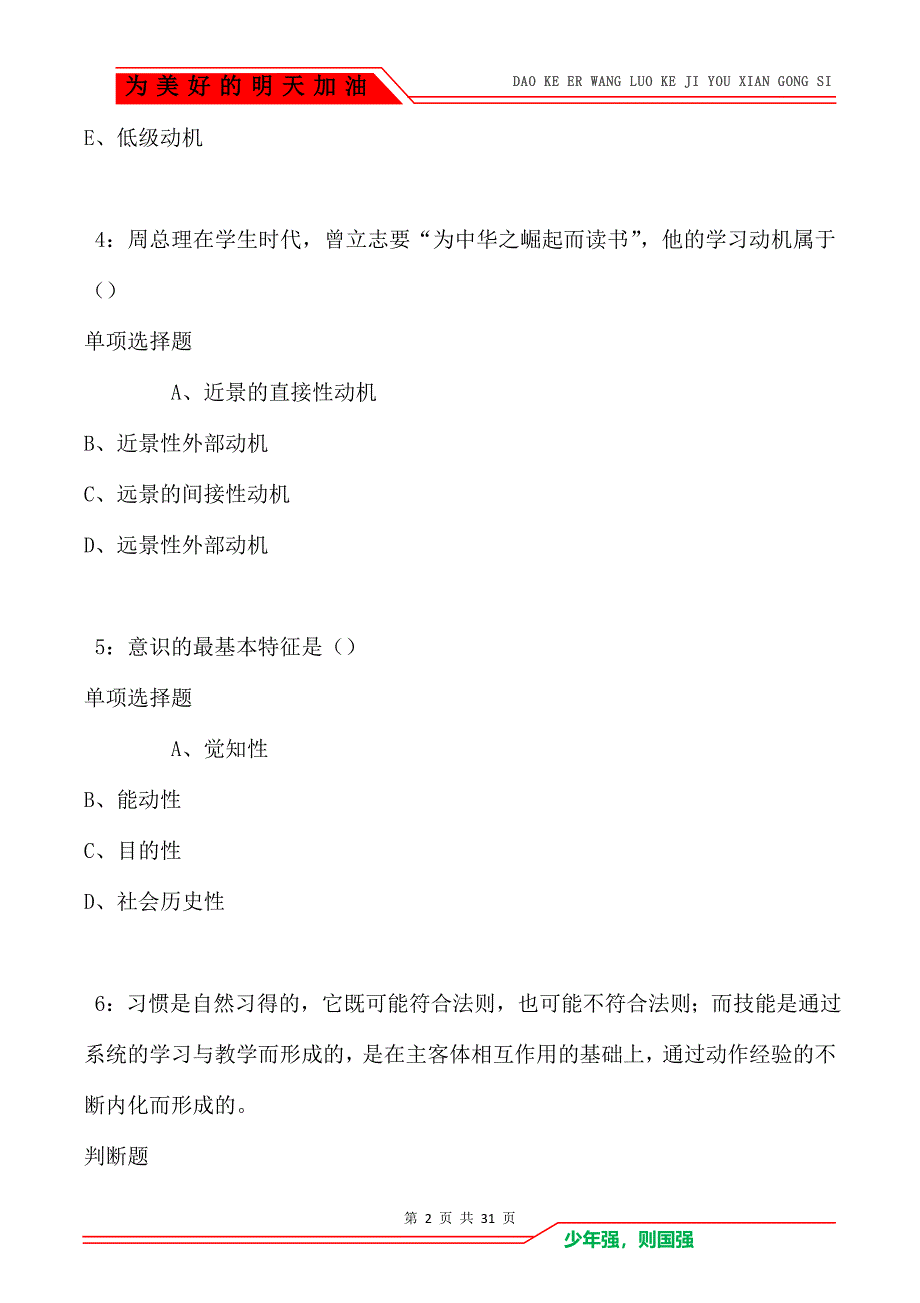 为美好的明天加油

DAO KE ER WANG LUO KE JI YOU XIAN GONG SI

E、低级动机

4：周总理在学生时代，曾立志要“为中华之崛起而读书”，他的学习动机属于（）

单项选择题

A、近景的直接性动机

B、近景性外部动机

C、远景的间接性动机

D、远景性外部动机

5：意识的最基本特征是（）

单项选择题

A、觉知性

B、能动性

C、目的性

D、社会历史性

6：习惯是自然习得的，它既可能符合法则，也可能不符合法则；而技能是通过系统的学习与教学而形成的，是在主客体相互作用的基础上，通过动作经验的不断内化而形成的。

判断题

第 2 页 共 31 页

少年强，则国强